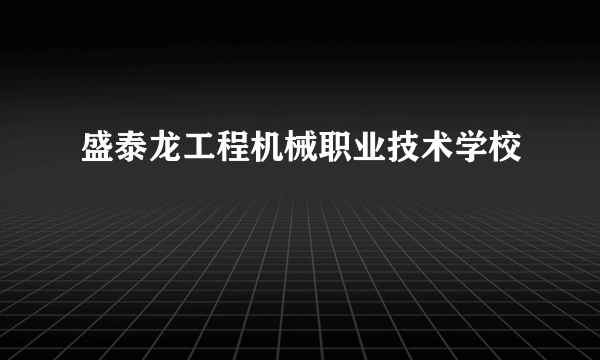 盛泰龙工程机械职业技术学校